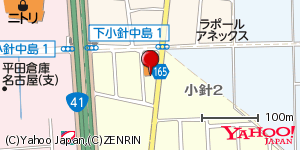 ニトリ

下小針中島１

ラポール
アネックス

小針中島１

平田倉庫
名古屋(支)

165

小針２

41

100m

(C)Yahoo Japan,(C)ZENRIN

YAHOO!
JAPAN